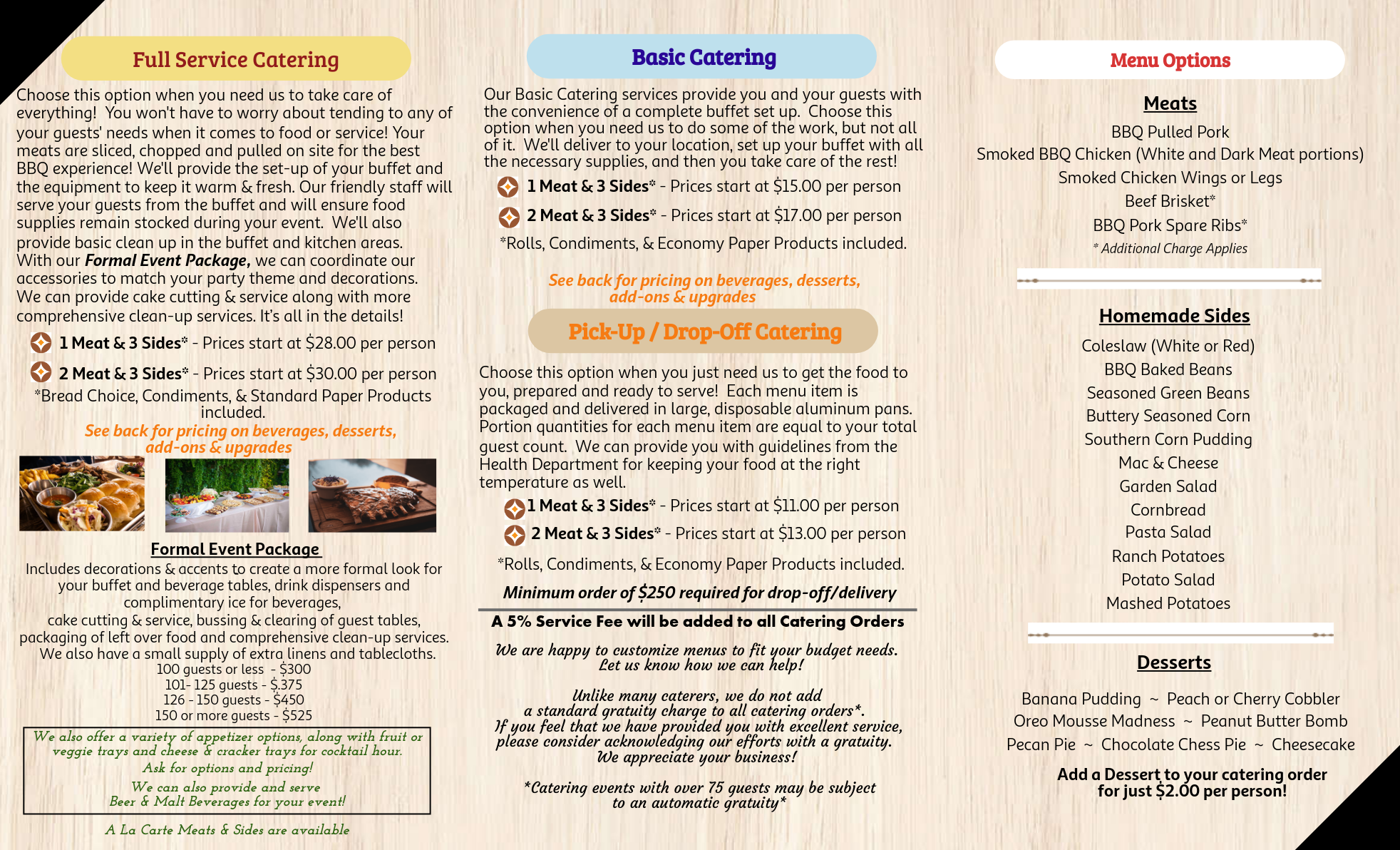 Full Service Catering

Choose this option when you need us to take care of everything! You won't have to worry about tending to any of your guests' needs when it comes to food or service! Your meats are sliced, chopped and pulled on site for the best BBQ experience! We'll provide the set-up of your buffet and the equipment to keep it warm & fresh. Our friendly staff will serve your guests from the buffet and will ensure food supplies remain stocked during your event. We'll also provide basic clean up in the buffet and kitchen areas. With our Formal Event Package, we can coordinate our accessories to match your party theme and decorations. We can provide cake cutting & service along with more comprehensive clean-up services. It's all in the details!

1 Meat & 3 Sides* - Prices start at $28.00 per person

2 Meat & 3 Sides* - Prices start at $30.00 per person

*Bread Choice, Condiments, & Standard Paper Products included.

See back for pricing on beverages, desserts, add-ons & upgrades

Formal Event Package

Includes decorations & accents to create a more formal look for your buffet and beverage tables, drink dispensers and complimentary ice for beverages, cake cutting & service, bussing & clearing of guest tables, packaging of left over food and comprehensive clean-up services. We also have a small supply of extra linens and tablecloths.

100 guests or less - $300
101- 125 guests - $.375
126 - 150 guests - $450
150 or more guests - $525

We also offer a variety of appetizer options, along with fruit or veggie trays and cheese & cracker trays for cocktail hour.
Ask for options and pricing!
We can also provide and serve
Beer & Malt Beverages for your event!

A La Carte Meats & Sides are available

Basic Catering

Our Basic Catering services provide you and your guests with the convenience of a complete buffet set up. Choose this option when you need us to do some of the work, but not all of it. We'll deliver to your location, set up your buffet with all the necessary supplies, and then you take care of the rest!

1 Meat & 3 Sides* - Prices start at $15.00 per person

2 Meat & 3 Sides* - Prices start at $17.00 per person

*Rolls, Condiments, & Economy Paper Products included.

See back for pricing on beverages, desserts, add-ons & upgrades

Pick-Up / Drop-Off Catering

Choose this option when you just need us to get the food to you, prepared and ready to serve! Each menu item is packaged and delivered in large, disposable aluminum pans. Portion quantities for each menu item are equal to your total guest count. We can provide you with guidelines from the Health Department for keeping your food at the right temperature as well.

1 Meat & 3 Sides* - Prices start at $11.00 per person

2 Meat & 3 Sides* - Prices start at $13.00 per person

*Rolls, Condiments, & Economy Paper Products included.

Minimum order of $250 required for drop-off/delivery

A 5% Service Fee will be added to all Catering Orders

We are happy to customize menus to fit your budget needs.
Let us know how we can help!

Unlike many caterers, we do not add a standard gratuity charge to all catering orders*.
If you feel that we have provided you with excellent service, please consider acknowledging our efforts with a gratuity.
We appreciate your business!

*Catering events with over 75 guests may be subject to an automatic gratuity*

Menu Options

Meats

BBQ Pulled Pork
Smoked BBQ Chicken (White and Dark Meat portions)
Smoked Chicken Wings or Legs
Beef Brisket*
BBQ Pork Spare Ribs*
* Additional Charge Applies

Homemade Sides

Coleslaw (White or Red)
BBQ Baked Beans
Seasoned Green Beans
Buttery Seasoned Corn
Southern Corn Pudding
Mac & Cheese
Garden Salad
Cornbread
Pasta Salad
Ranch Potatoes
Potato Salad
Mashed Potatoes

Desserts

Banana Pudding ~ Peach or Cherry Cobbler
Oreo Mousse Madness ~ Peanut Butter Bomb
Pecan Pie ~ Chocolate Chess Pie ~ Cheesecake

Add a Dessert to your catering order for just $2.00 per person!